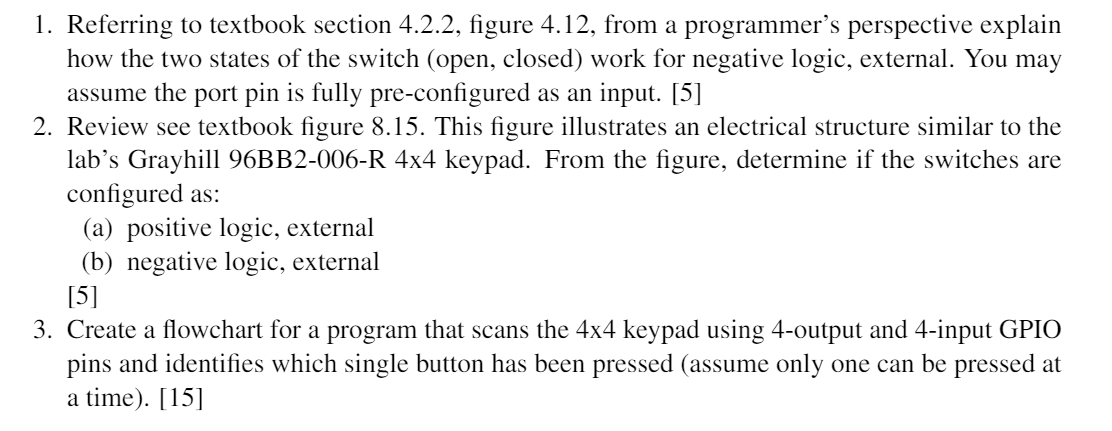 1. Referring to textbook section 4.2.2, figure 4.12, from a programmer's perspective explain how the two states of the switch (open, closed) work for negative logic, external. You may assume the port pin is fully pre-configured as an input. [5]

2. Review see textbook figure 8.15. This figure illustrates an electrical structure similar to the lab's Grayhill 96BB2-006-R 4x4 keypad. From the figure, determine if the switches are configured as:
(a) positive logic, external
(b) negative logic, external
[5]

3. Create a flowchart for a program that scans the 4x4 keypad using 4-output and 4-input GPIO pins and identifies which single button has been pressed (assume only one can be pressed at a time). [15]